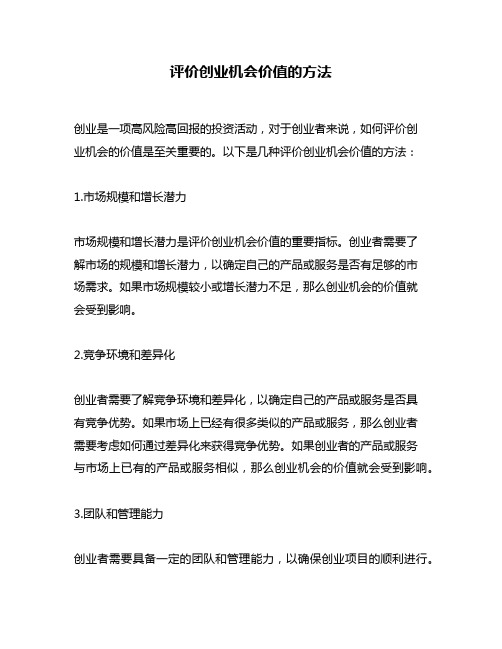 评价创业机会价值的方法

创业是一项高风险高回报的投资活动，对于创业者来说，如何评价创业机会的价值是至关重要的。以下是几种评价创业机会价值的方法：

1.市场规模和增长潜力

市场规模和增长潜力是评价创业机会价值的重要指标。创业者需要了解市场的规模和增长潜力，以确定自己的产品或服务是否有足够的市场需求。如果市场规模较小或增长潜力不足，那么创业机会的价值就会受到影响。

2.竞争环境和差异化

创业者需要了解竞争环境和差异化，以确定自己的产品或服务是否具有竞争优势。如果市场上已经有很多类似的产品或服务，那么创业者需要考虑如何通过差异化来获得竞争优势。如果创业者的产品或服务与市场上已有的产品或服务相似，那么创业机会的价值就会受到影响。

3.团队和管理能力

创业者需要具备一定的团队和管理能力，以确保创业项目的顺利进行。